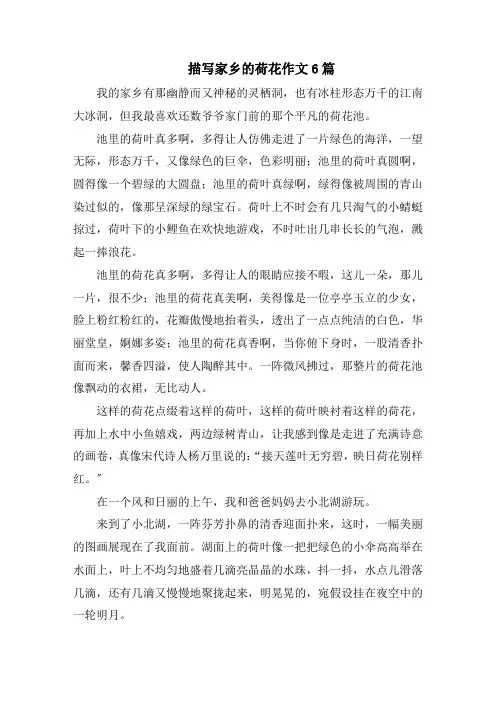 描写家乡的荷花作文6篇

我的家乡有那幽静而又神秘的灵栖洞，也有冰柱形态万千的江南大冰洞，但我最喜欢还数爷爷家门前的那个平凡的荷花池。

池里的荷叶真多啊，多得让人仿佛走进了一片绿色的海洋，一望无际，形态万千，又像绿色的巨伞，色彩明丽；池里的荷叶真圆啊，圆得像一个碧绿的大圆盘；池里的荷叶真绿啊，绿得像被周围的青山染过似的，像那呈深绿的绿宝石。荷叶上不时会有几只淘气的小蜻蜓掠过，荷叶下的小鲤鱼在欢快地游戏，不时吐出几串长长的气泡，溅起一捧浪花。

池里的荷花真多啊，多得让人的眼睛应接不暇，这儿一朵，那儿一片，很不少；池里的荷花真美啊，美得像是一位亭亭玉立的少女，脸上粉红粉红的，花瓣傲慢地抬着头，透出了一点点纯洁的白色，华丽堂皇，婀娜多姿；池里的荷花真香啊，当你俯下身时，一股清香扑面而来，馨香四溢，使人陶醉其中。一阵微风拂过，那整片的荷花池像飘动的衣裙，无比动人。

这样的荷花点缀着这样的荷叶，这样的荷叶映衬着这样的荷花，再加上水中小鱼嬉戏，两边绿树青山，让我感到像是走进了充满诗意的画卷，真像宋代诗人杨万里说的：“接天莲叶无穷碧，映日荷花别样红。”

在一个风和日丽的上午，我和爸爸妈妈去小北湖游玩。

来到了小北湖，一阵芬芳扑鼻的清香迎面扑来，这时，一幅美丽的图画展现在了我面前。湖面上的荷叶像一把把绿色的小伞高高举在水面上，叶上不均匀地盛着几滴亮晶晶的水珠，抖一抖，水点儿滑落几滴，还有几滴又慢慢地聚拢起来，明晃晃的，宛假设挂在夜空中的一轮明月。